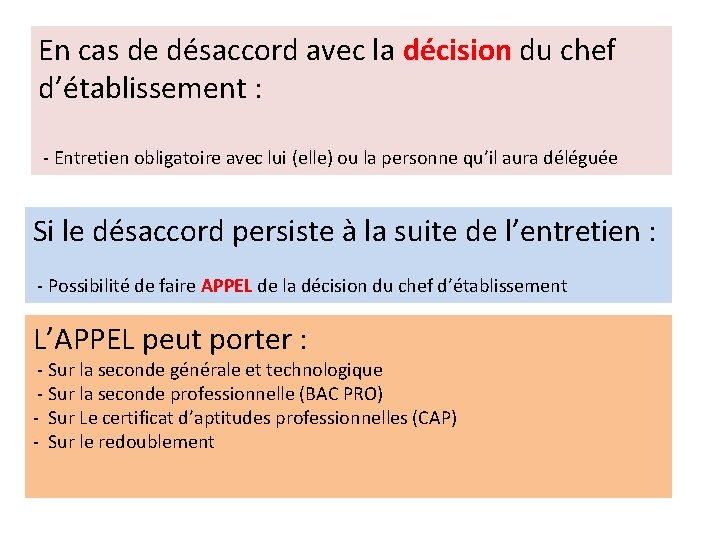 En cas de désaccord avec la décision du chef d’établissement :

- Entretien obligatoire avec lui (elle) ou la personne qu’il aura déléguée

Si le désaccord persiste à la suite de l’entretien :

- Possibilité de faire APPEL de la décision du chef d’établissement

L’APPEL peut porter :
- Sur la seconde générale et technologique
- Sur la seconde professionnelle (BAC PRO)
- Sur Le certificat d’aptitudes professionnelles (CAP)
- Sur le redoublement